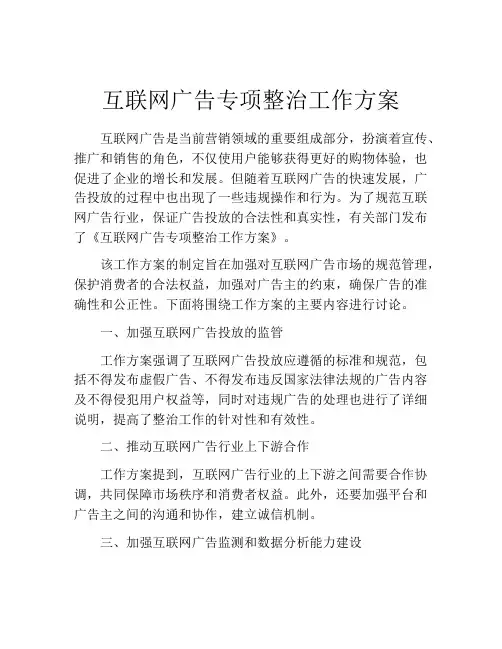 互联网广告专项整治工作方案

互联网广告是当前营销领域的重要组成部分，扮演着宣传、推广和销售的角色，不仅使用户能够获得更好的购物体验，也促进了企业的增长和发展。但随着互联网广告的快速发展，广告投放的过程中也出现了一些违规操作和行为。为了规范互联网广告行业，保证广告投放的合法性和真实性，有关部门发布了《互联网广告专项整治工作方案》。

该工作方案的制定旨在加强对互联网广告市场的规范管理，保护消费者的合法权益，加强对广告主的约束，确保广告的准确性和公正性。下面将围绕工作方案的主要内容进行讨论。

一、加强互联网广告投放的监管

工作方案强调了互联网广告投放应遵循的标准和规范，包括不得发布虚假广告、不得发布违反国家法律法规的广告内容及不得侵犯用户权益等，同时对违规广告的处理也进行了详细说明，提高了整治工作的针对性和有效性。

二、推动互联网广告行业上下游合作

工作方案提到，互联网广告行业的上下游之间需要合作协调，共同保障市场秩序和消费者权益。此外，还要加强平台和广告主之间的沟通和协作，建立诚信机制。

三、加强互联网广告监测和数据分析能力建设